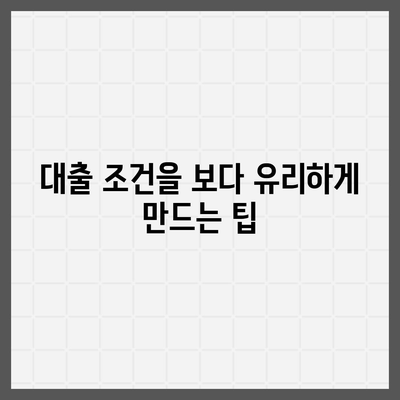 대출 조건을 보다 유리하게 만드는 팁